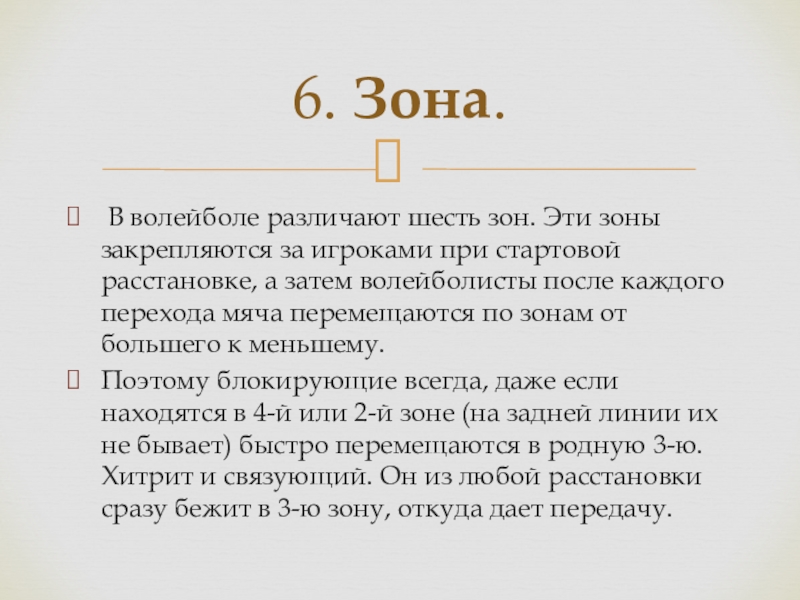 6. Зона.

В волейболе различают шесть зон. Эти зоны закрепляются за игроками при стартовой расстановке, а затем волейболисты после каждого перехода мяча перемещаются по зонам от большего к меньшему.

Поэтому блокирующие всегда, даже если находятся в 4-й или 2-й зоне (на задней линии их не бывает) быстро перемещаются в родную 3-ю. Хитрит и связующий. Он из любой расстановки сразу бежит в 3-ю зону, откуда дает передачу.